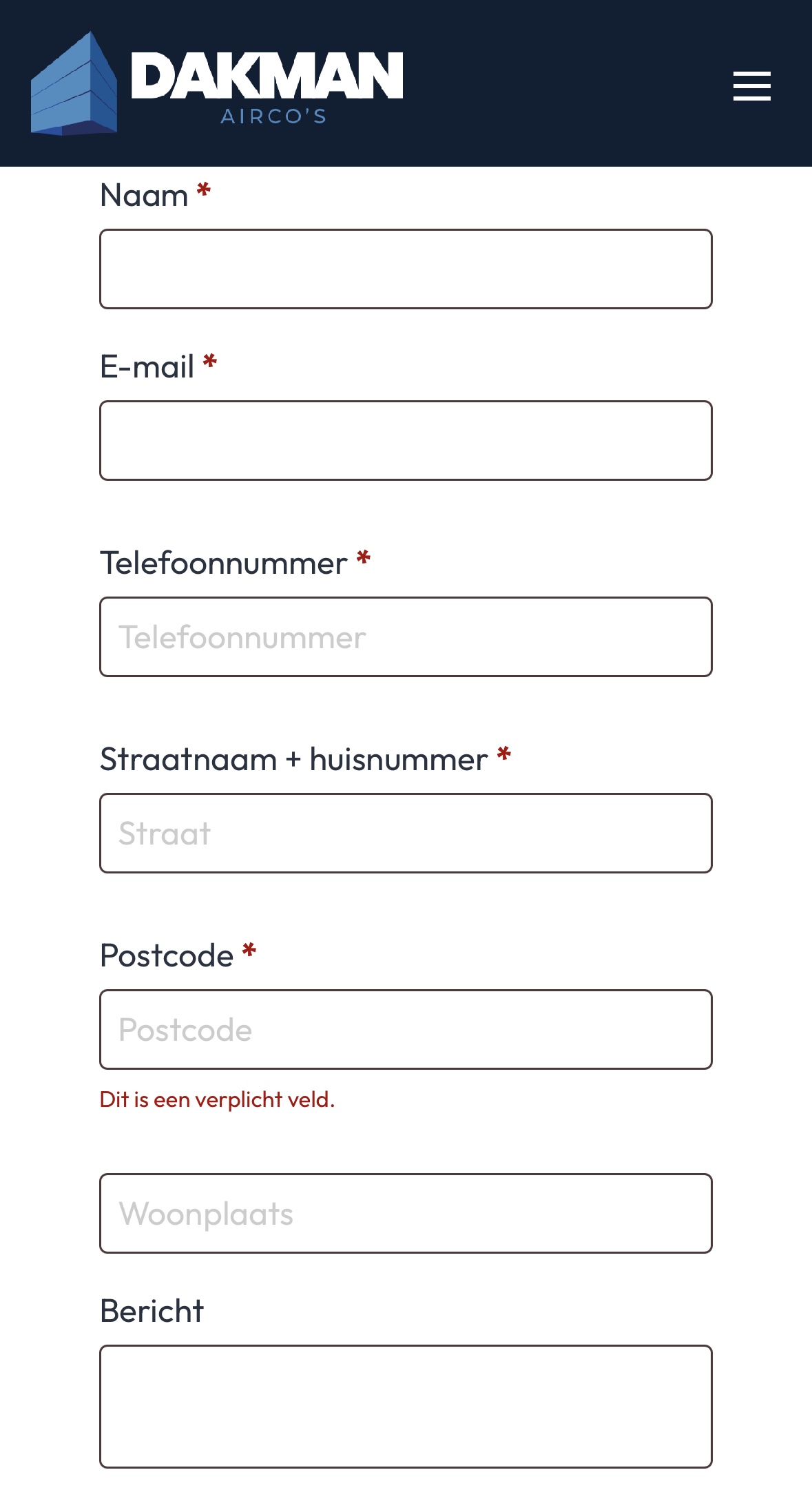 DAKMAN
AIRCO'S

Naam *

E-mail *

Telefoonnummer *

Telefoonnummer

Straatnaam + huisnummer *

Straat

Postcode *

Postcode

Dit is een verplicht veld.

Woonplaats

Bericht